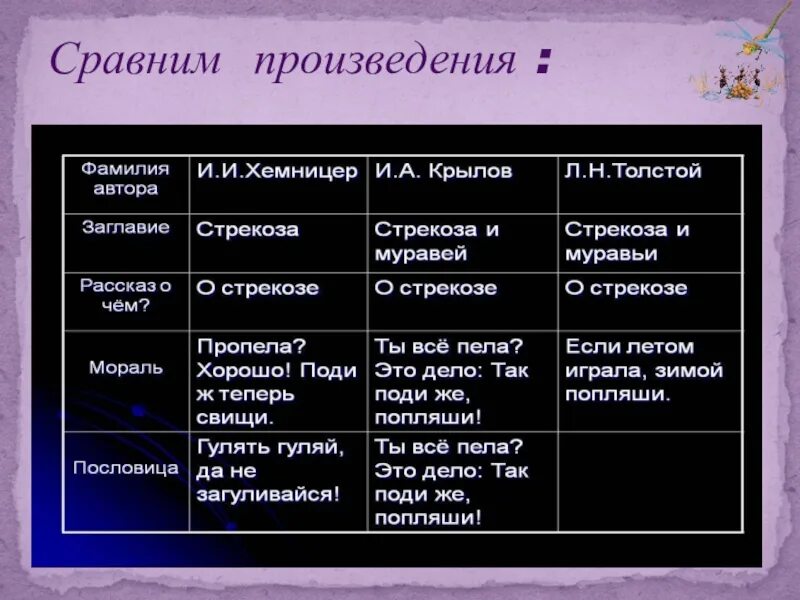 Сравним произведения :

| Фамилия автора | И.И.Хемницер | И.А. Крылов | Л.Н.Толстой |
|---|---|---|---|
| Заглавие | Стрекоза | Стрекоза и муравей | Стрекоза и муравьи |
| Рассказ о чём? | О стрекозе | О стрекозе | О стрекозе |
| Мораль | Пропела? Хорошо! Поди ж теперь свищи. | Ты всё пела? Это дело: Так поди же, попляши! | Если летом играла, зимой попляши. |
| Пословица | Гулять гуляй, да не загуливайся! | Ты всё пела? Это дело: Так поди же, попляши! | |